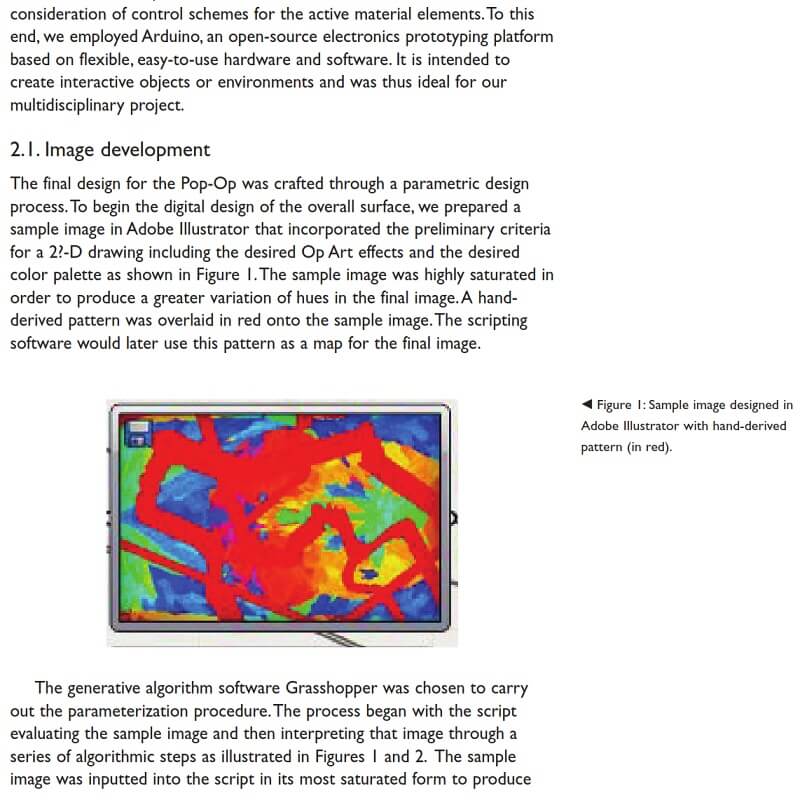 consideration of control schemes for the active material elements. To this end, we employed Arduino, an open-source electronics prototyping platform based on flexible, easy-to-use hardware and software. It is intended to create interactive objects or environments and was thus ideal for our multidisciplinary project.

2.1. Image development

The final design for the Pop-Op was crafted through a parametric design process. To begin the digital design of the overall surface, we prepared a sample image in Adobe Illustrator that incorporated the preliminary criteria for a 2?-D drawing including the desired Op Art effects and the desired color palette as shown in Figure 1. The sample image was highly saturated in order to produce a greater variation of hues in the final image. A hand-derived pattern was overlaid in red onto the sample image. The scripting software would later use this pattern as a map for the final image.

◀ Figure 1: Sample image designed in Adobe Illustrator with hand-derived pattern (in red).

The generative algorithm software Grasshopper was chosen to carry out the parameterization procedure. The process began with the script evaluating the sample image and then interpreting that image through a series of algorithmic steps as illustrated in Figures 1 and 2. The sample image was inputted into the script in its most saturated form to produce